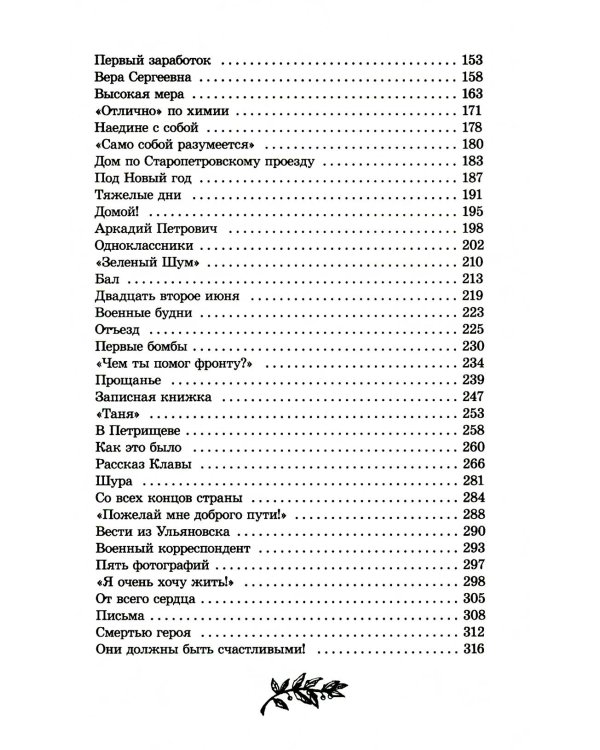 Первый заработок 153
Вера Сергеевна 158
Высокая мера 163
«Отлично» по химии 171
Наедине с собой 178
«Само собой разумеется» 180
Дом по Старопетровскому проезду 183
Под Новый год 187
Тяжелые дни 191
Домой! 195
Аркадий Петрович 198
Одноклассники 202
«Зеленый Шум» 210
Бал 213
Двадцать второе июня 219
Военные будни 223
Отъезд 225
Первые бомбы 230
«Чем ты помог фронту?» 234
Прощанье 239
Записная книжка 247
«Таня» 253
В Петрищеве 258
Как это было 260
Рассказ Клавы 266
Шура 281
Со всех концов страны 284
«Пожелай мне доброго пути!» 288
Вести из Ульяновска 290
Военный корреспондент 293
Пять фотографий 297
«Я очень хочу жить!» 298
От всего сердца 305
Письма 308
Смертью героя 312
Они должны быть счастливыми! 316